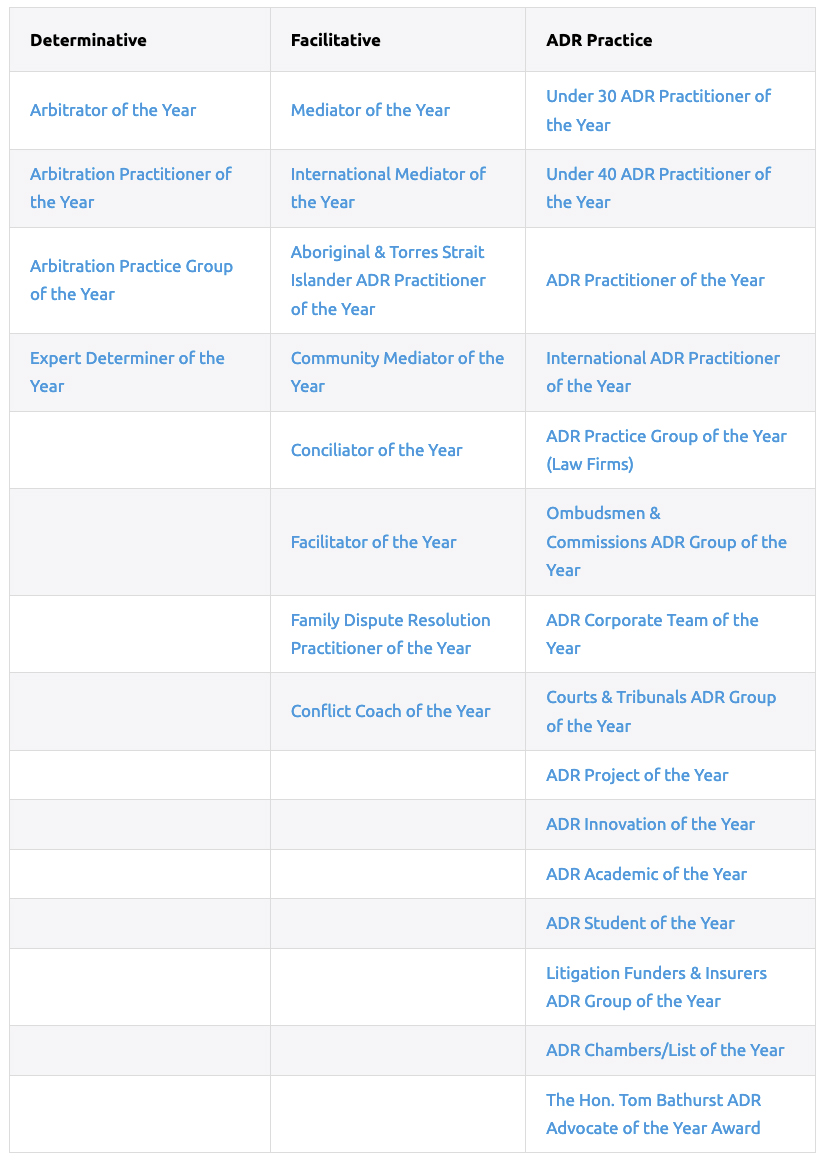 | Determinative | Facilitative | ADR Practice |
|---|---|---|
| Arbitrator of the Year | Mediator of the Year | Under 30 ADR Practitioner of the Year |
| Arbitration Practitioner of the Year | International Mediator of the Year | Under 40 ADR Practitioner of the Year |
| Arbitration Practice Group of the Year | Aboriginal & Torres Strait Islander ADR Practitioner of the Year | ADR Practitioner of the Year |
| Expert Determiner of the Year | Community Mediator of the Year | International ADR Practitioner of the Year |
| | Conciliator of the Year | ADR Practice Group of the Year (Law Firms) |
| | Facilitator of the Year | Ombudsmen & Commissions ADR Group of the Year |
| | Family Dispute Resolution Practitioner of the Year | ADR Corporate Team of the Year |
| | Conflict Coach of the Year | Courts & Tribunals ADR Group of the Year |
| | | ADR Project of the Year |
| | | ADR Innovation of the Year |
| | | ADR Academic of the Year |
| | | ADR Student of the Year |
| | | Litigation Funders & Insurers ADR Group of the Year |
| | | ADR Chambers/List of the Year |
| | | The Hon. Tom Bathurst ADR Advocate of the Year Award |